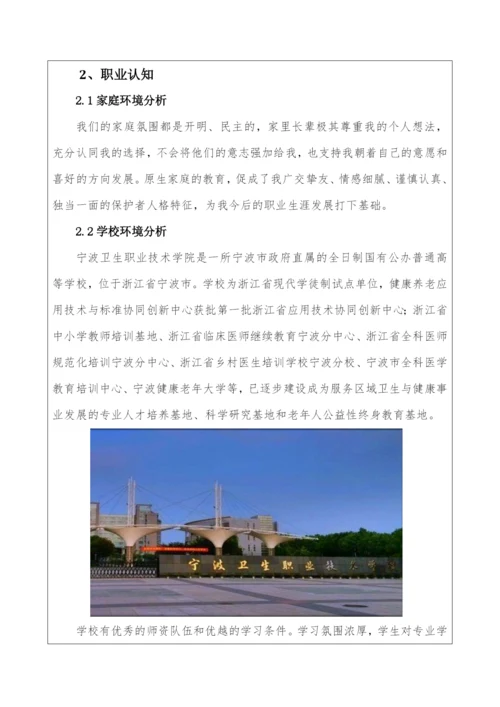 2、职业认知

2.1 家庭环境分析

我们的家庭氛围都是开明、民主的，家里长辈极其尊重我的个人想法，充分认同我的选择，不会将他们的意志强加给我，也支持我朝着自己的意愿和喜好的方向发展。原生家庭的教育，促成了我广交挚友、情感细腻、谨慎认真、独当一面的保护者人格特征，为我今后的职业生涯发展打下基础。

2.2 学校环境分析

宁波卫生职业技术学院是一所宁波市政府直属的全日制国有公办普通高等学校，位于浙江省宁波市。学校为浙江省现代学徒制试点单位，健康养老应用技术与标准协同创新中心获批第一批浙江省应用技术协同创新中心；浙江省中小学教师培训基地、浙江省临床医师继续教育宁波分中心、浙江省全科医师规范化培训宁波分中心、浙江省乡村医生培训学校宁波分校、宁波市全科医学教育培训中心、宁波健康老年大学等，已逐步建设成为服务区域卫生与健康事业发展的专业人才培养基地、科学研究基地和老年人公益性终身教育基地。

宁波卫生职业技术学院

学校有优秀的师资队伍和优越的学习条件。学习氛围浓厚，学生对专业学